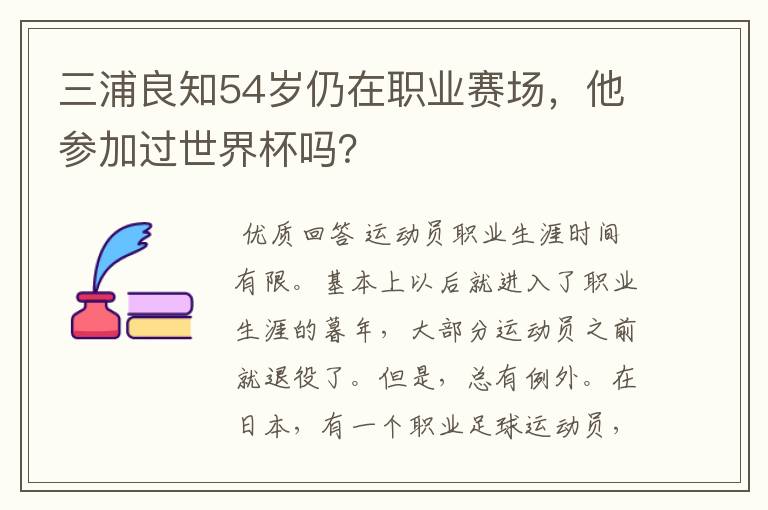 三浦良知54岁仍在职业赛场，他参加过世界杯吗？

优质回答 运动员职业生涯时间有限。基本上以后就进入了职业生涯的暮年，大部分运动员之前就退役了。但是，总有例外。在日本，有一个职业足球运动员，